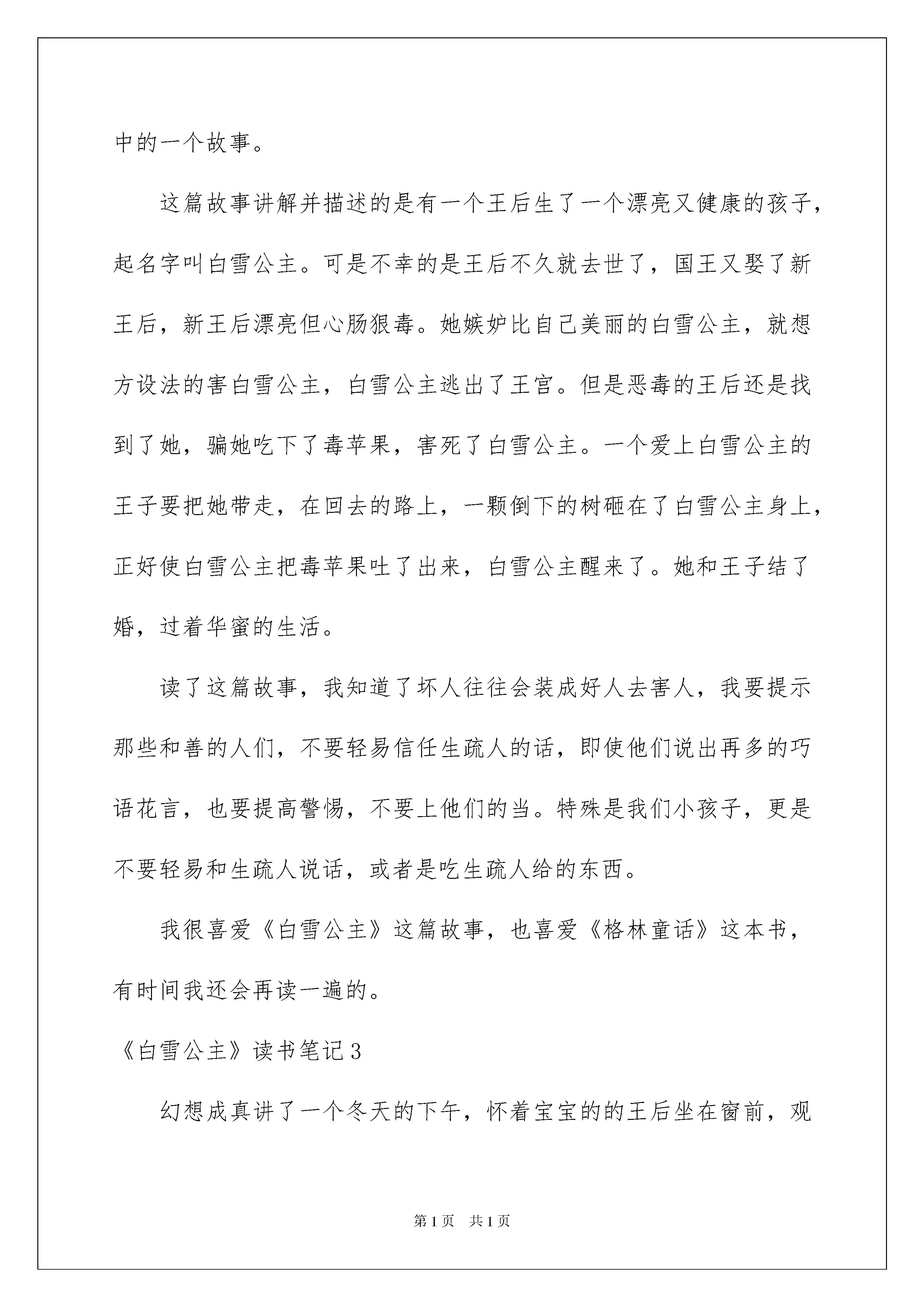 中的一个故事。

这篇故事讲解并描述的是有一个王后生了一个漂亮又健康的孩子，起名字叫白雪公主。可是不幸的是王后不久就去世了，国王又娶了新王后，新王后漂亮但心肠狠毒。她嫉妒比自己美丽的白雪公主，就想方设法的害白雪公主，白雪公主逃出了王宫。但是恶毒的王后还是找到了她，骗她吃下了毒苹果，害死了白雪公主。一个爱上白雪公主的王子要把她带走，在回去的路上，一颗倒下的树砸在了白雪公主身上，正好使白雪公主把毒苹果吐了出来，白雪公主醒来了。她和王子结了婚，过着华蜜的生活。

读了这篇故事，我知道了坏人往往会装成好人去害人，我要提示那些和善的人们，不要轻易信任生疏人的话，即使他们说出再多的巧语花言，也要提高警惕，不要上他们的当。特殊是我们小孩子，更是不要轻易和生疏人说话，或者是吃生疏人给的东西。

我很喜爱《白雪公主》这篇故事，也喜爱《格林童话》这本书，有时间我还会再读一遍的。

《白雪公主》读书笔记3

幻想成真讲了一个冬天的下午，怀着宝宝的的王后坐在窗前，观

第1页 共1页